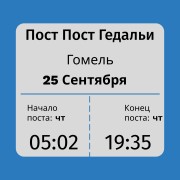 Пост Пост Гедальи

Гомель

25 Сентября

Начало поста: чт

05:02

Конец поста: чт

19:35